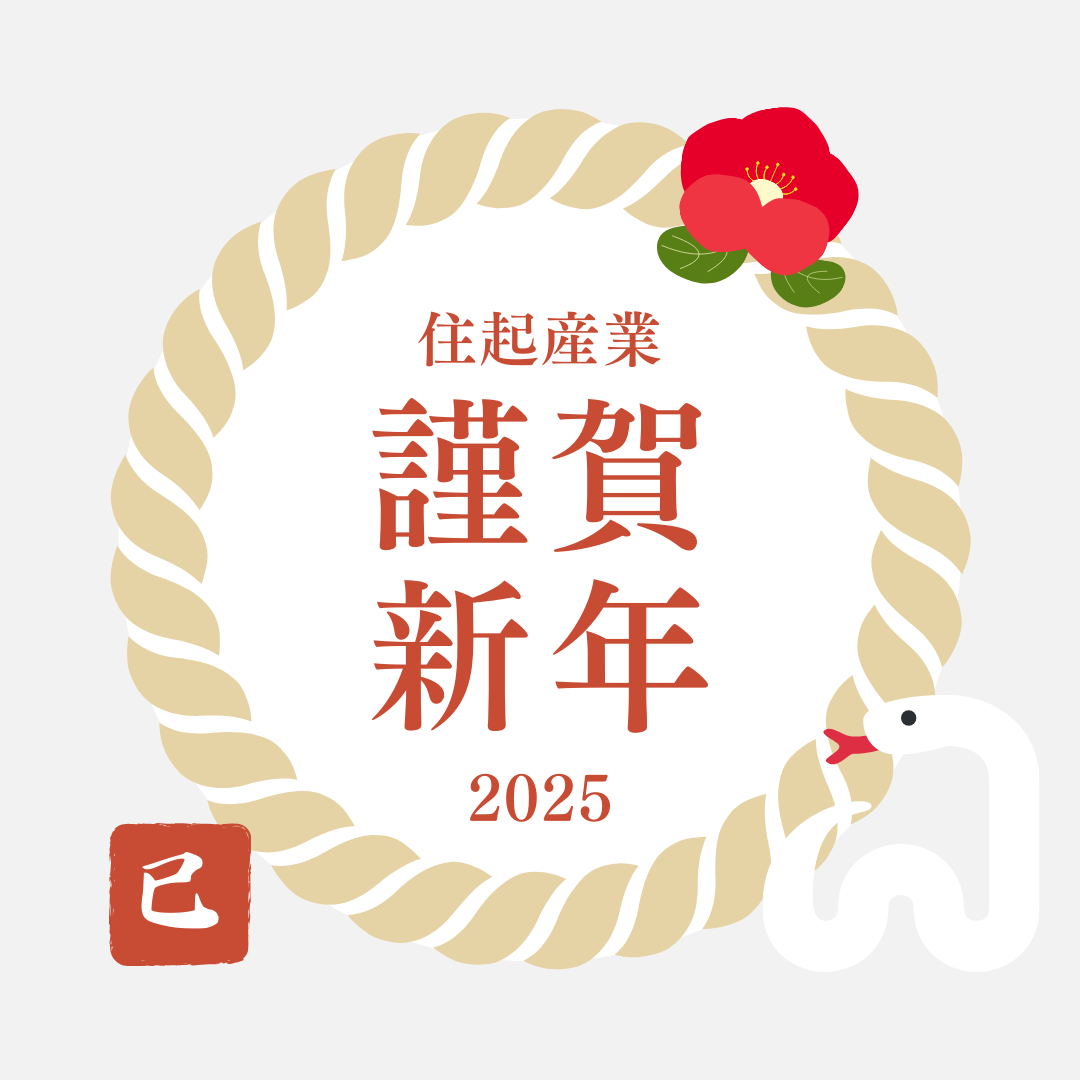 住起産業
謹賀
新年
2025

巳